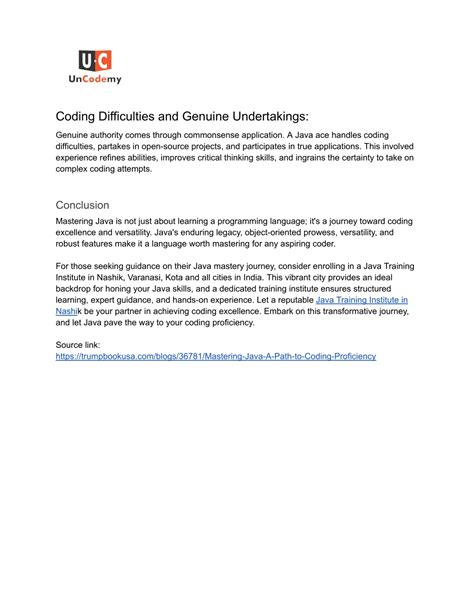 U·C
UnCodemy

Coding Difficulties and Genuine Undertakings:

Genuine authority comes through commonsense application. A Java ace handles coding difficulties, partakes in open-source projects, and participates in true applications. This involved experience refines abilities, improves critical thinking skills, and ingrains the certainty to take on complex coding attempts.

Conclusion

Mastering Java is not just about learning a programming language; it's a journey toward coding excellence and versatility. Java's enduring legacy, object-oriented prowess, versatility, and robust features make it a language worth mastering for any aspiring coder.

For those seeking guidance on their Java mastery journey, consider enrolling in a Java Training Institute in Nashik, Varanasi, Kota and all cities in India. This vibrant city provides an ideal backdrop for honing your Java skills, and a dedicated training institute ensures structured learning, expert guidance, and hands-on experience. Let a reputable Java Training Institute in Nashik be your partner in achieving coding excellence. Embark on this transformative journey, and let Java pave the way to your coding proficiency.

Source link:
https://trumpbookusa.com/blogs/36781/Mastering-Java-A-Path-to-Coding-Proficiency